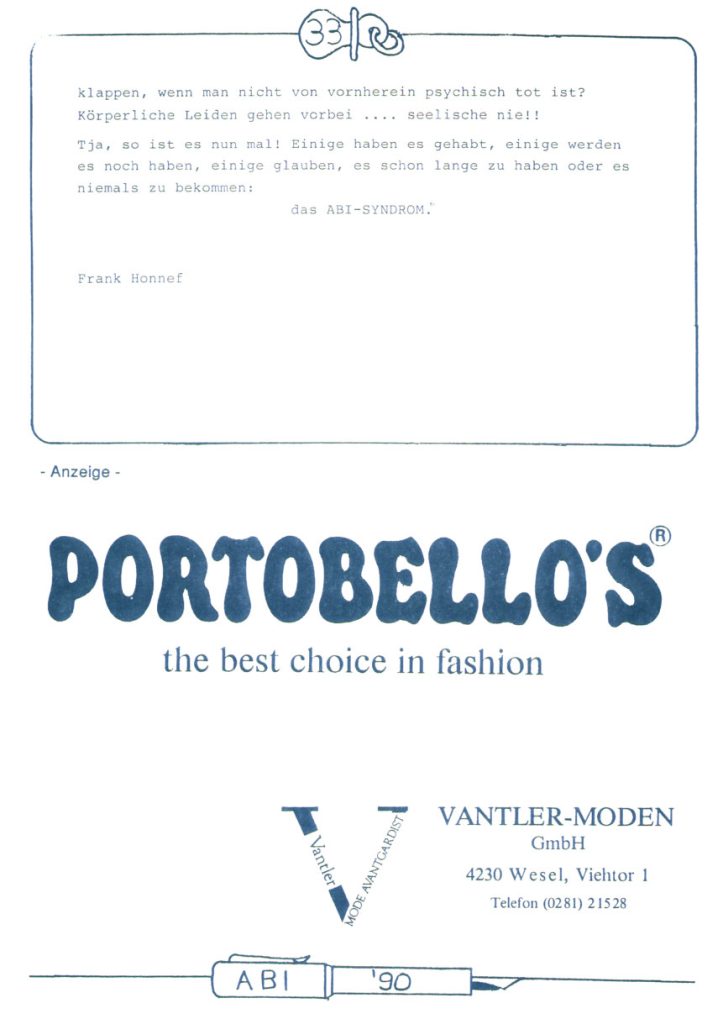 33

klappen, wenn man nicht von vornherein psychisch tot ist? Körperliche Leiden gehen vorbei .... seelische nie!!

Tja, so ist es nun mal! Einige haben es gehabt, einige werden es noch haben, einige glauben, es schon lange zu haben oder es niemals zu bekommen:

das ABI-SYNDROM.

Frank Honnef

- Anzeige -

PORTOBELLO'S®

the best choice in fashion

Vantler MODE AVANTGARDIST

VANTLER-MODEN
GmbH
4230 Wesel, Viehtor 1
Telefon (0281) 21528

ABI '90